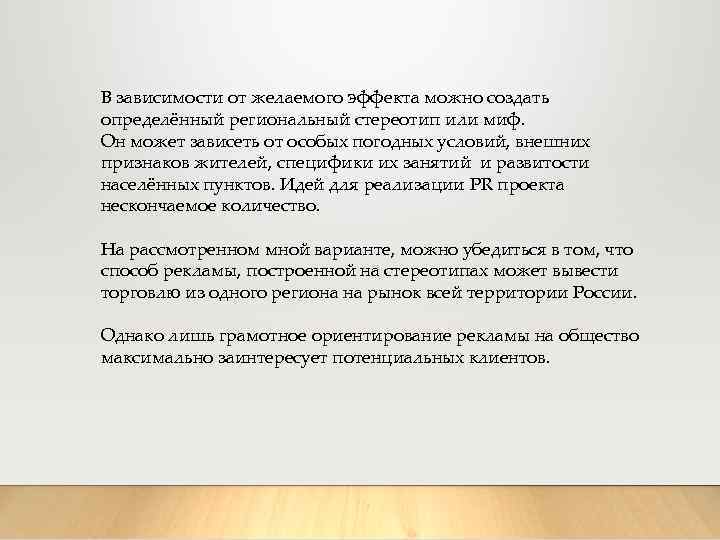 В зависимости от желаемого эффекта можно создать определённый региональный стереотип или миф.
Он может зависеть от особых погодных условий, внешних признаков жителей, специфики их занятий и развитости населённых пунктов. Идей для реализации PR проекта нескончаемое количество.

На рассмотренном мной варианте, можно убедиться в том, что способ рекламы, построенной на стереотипах может вывести торговлю из одного региона на рынок всей территории России.

Однако лишь грамотное ориентирование рекламы на общество максимально заинтересует потенциальных клиентов.